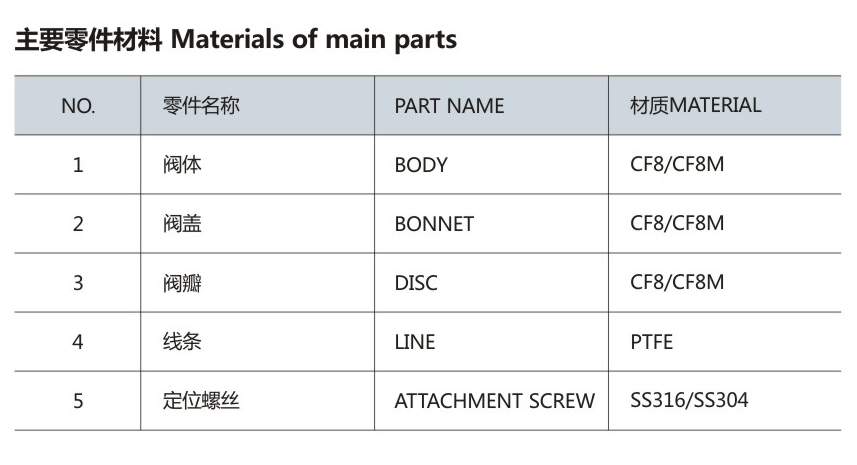 主要零件材料 Materials of main parts

| NO. | 零件名称 | PART NAME | 材质MATERIAL |
|---|---|---|---|
| 1 | 阀体 | BODY | CF8/CF8M |
| 2 | 阀盖 | BONNET | CF8/CF8M |
| 3 | 阀瓣 | DISC | CF8/CF8M |
| 4 | 线条 | LINE | PTFE |
| 5 | 定位螺丝 | ATTACHMENT SCREW | SS316/SS304 |